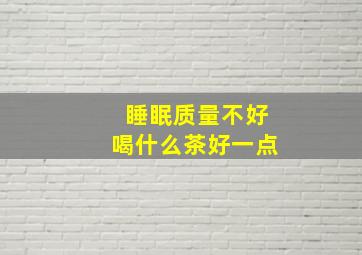 睡眠质量不好
喝什么茶好一点